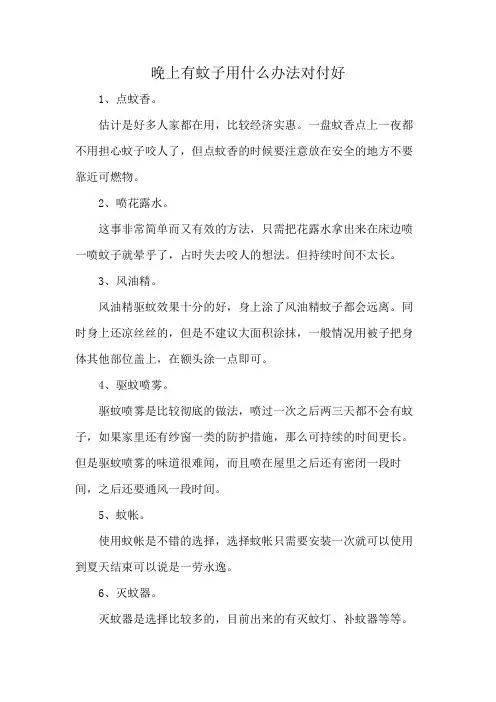 晚上有蚊子用什么办法对付好

1、点蚊香。

估计是好多人家都在用，比较经济实惠。一盘蚊香点上一夜都不用担心蚊子咬人了，但点蚊香的时候要注意放在安全的地方不要靠近可燃物。

2、喷花露水。

这事非常简单而又有效的方法，只需把花露水拿出来在床边喷一喷蚊子就晕乎了，占时失去咬人的想法。但持续时间不太长。

3、风油精。

风油精驱蚊效果十分的好，身上涂了风油精蚊子都会远离。同时身上还凉丝丝的，但是不建议大面积涂抹，一般情况用被子把身体其他部位盖上，在额头涂一点即可。

4、驱蚊喷雾。

驱蚊喷雾是比较彻底的做法，喷过一次之后两三天都不会有蚊子，如果家里还有纱窗一类的防护措施，那么可持续的时间更长。但是驱蚊喷雾的味道很难闻，而且喷在屋里之后还有密闭一段时间，之后还要通风一段时间。

5、蚊帐。

使用蚊帐是不错的选择，选择蚊帐只需要安装一次就可以使用到夏天结束可以说是一劳永逸。

6、灭蚊器。

灭蚊器是选择比较多的，目前出来的有灭蚊灯、补蚊器等等。